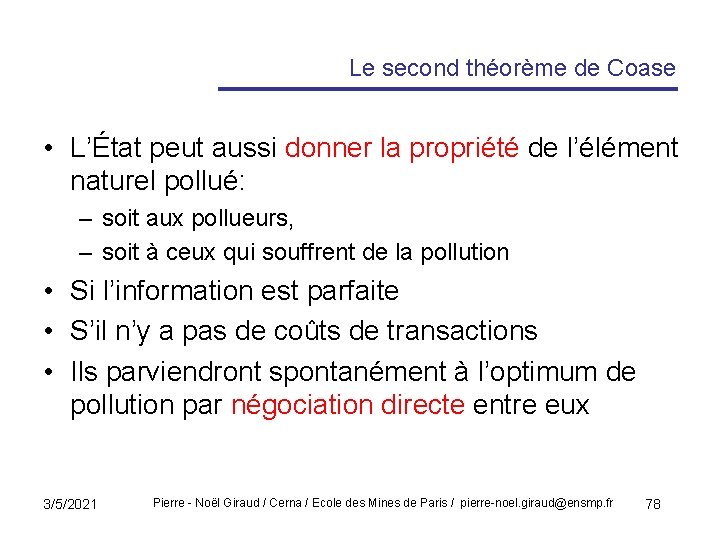 Le second théorème de Coase

• L’État peut aussi donner la propriété de l’élément naturel pollué:
– soit aux pollueurs,
– soit à ceux qui souffrent de la pollution
• Si l’information est parfaite
• S’il n’y a pas de coûts de transactions
• Ils parviendront spontanément à l’optimum de pollution par négociation directe entre eux

3/5/2021 Pierre - Noël Giraud / Cerna / Ecole des Mines de Paris / pierre-noel.giraud@ensmp.fr 78